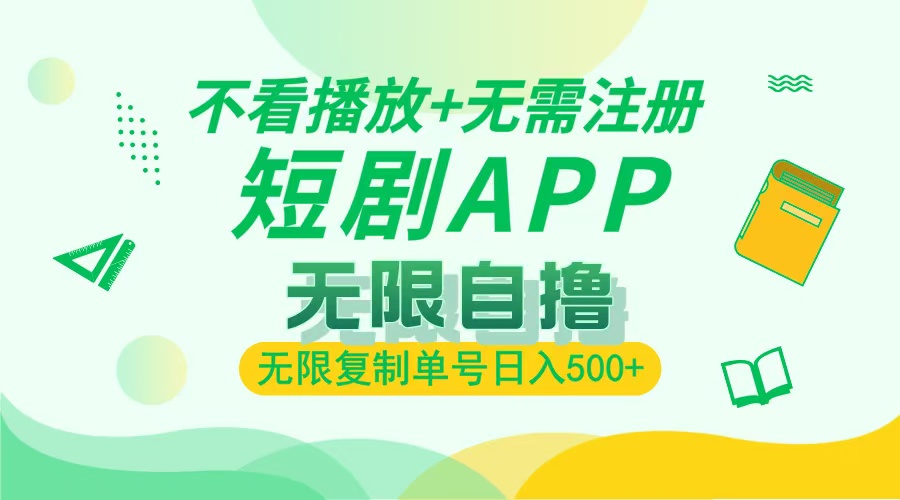 不看播放+无需注册
短剧APP
无限自撸
无限复制单号日入500+